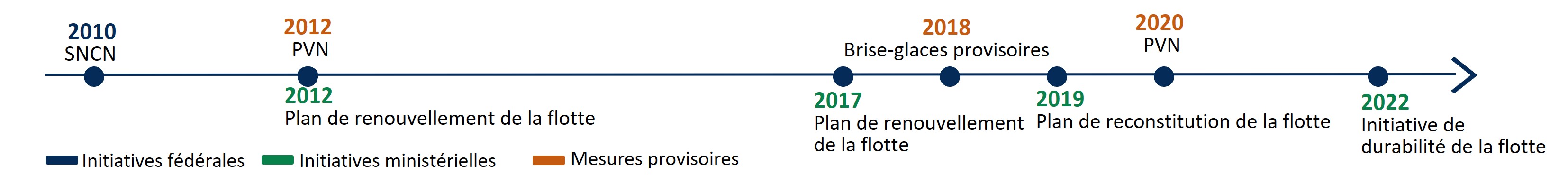 2010
SNCN

2012
PVN

2012
Plan de renouvellement de la flotte

2017
Plan de renouvellement de la flotte

2018
Brise-glaces provisoires

2019
Plan de reconstitution de la flotte

2020
PVN

2022
Initiative de durabilité de la flotte

Initiatives fédérales
Initiatives ministérielles
Mesures provisoires